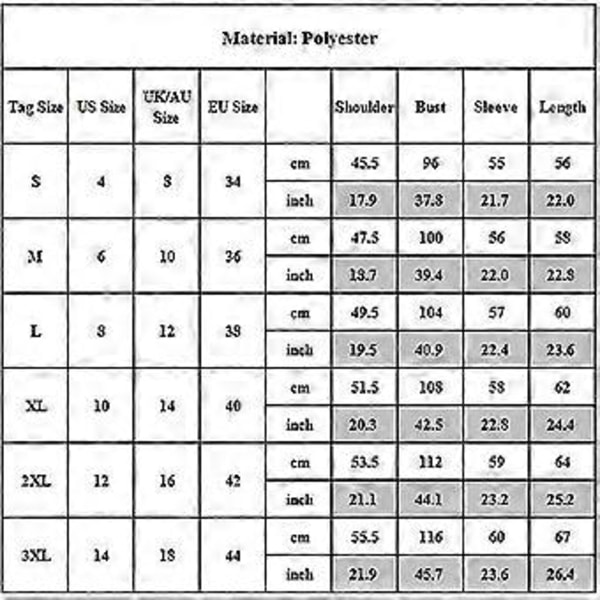 Material: Polyester

| Tag Size | US Size | UK/AU Size | EU Size | | Shoulder | Bust | Sleeve | Length |
|---|---|---|---|---|---|---|---|---|
| S | 4 | 8 | 34 | cm | 45.5 | 96 | 55 | 56 |
| | | | | inch | 17.9 | 37.8 | 21.7 | 22.0 |
| M | 6 | 10 | 36 | cm | 47.5 | 100 | 56 | 58 |
| | | | | inch | 18.7 | 39.4 | 22.0 | 22.8 |
| L | 8 | 12 | 38 | cm | 49.5 | 104 | 57 | 60 |
| | | | | inch | 19.5 | 40.9 | 22.4 | 23.6 |
| XL | 10 | 14 | 40 | cm | 51.5 | 108 | 58 | 62 |
| | | | | inch | 20.3 | 42.5 | 22.8 | 24.4 |
| 2XL | 12 | 16 | 42 | cm | 53.5 | 112 | 59 | 64 |
| | | | | inch | 21.1 | 44.1 | 23.2 | 25.2 |
| 3XL | 14 | 18 | 44 | cm | 55.5 | 116 | 60 | 67 |
| | | | | inch | 21.9 | 45.7 | 23.6 | 26.4 |